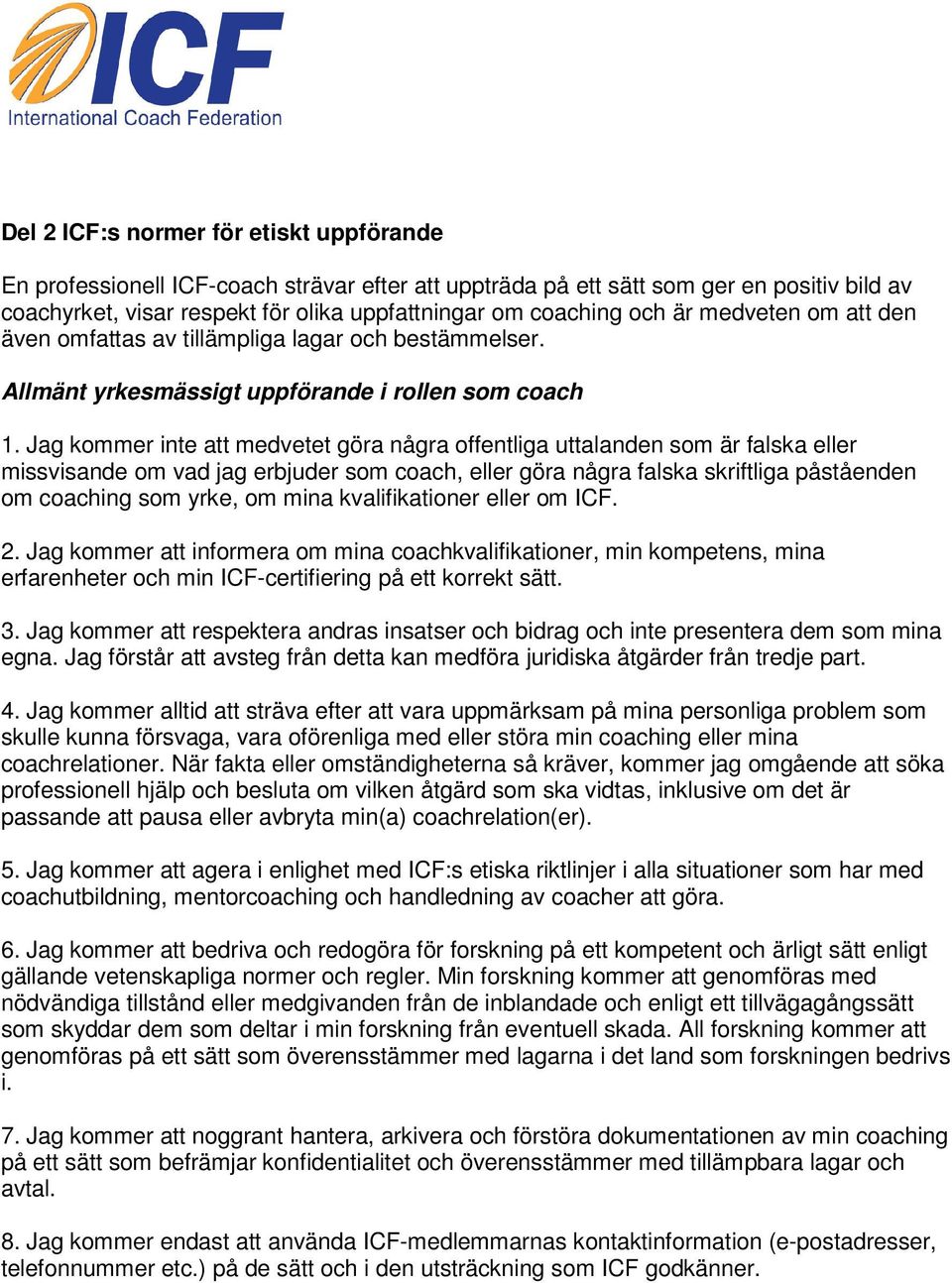 ICF
International Coach Federation

Del 2 ICF:s normer för etiskt uppförande

En professionell ICF-coach strävar efter att uppträda på ett sätt som ger en positiv bild av coachyrket, visar respekt för olika uppfattningar om coaching och är medveten om att den även omfattas av tillämpliga lagar och bestämmelser.

Allmänt yrkesmässigt uppförande i rollen som coach

1. Jag kommer inte att medvetet göra några offentliga uttalanden som är falska eller missvisande om vad jag erbjuder som coach, eller göra några falska skriftliga påståenden om coaching som yrke, om mina kvalifikationer eller om ICF.

2. Jag kommer att informera om mina coachkvalifikationer, min kompetens, mina erfarenheter och min ICF-certifiering på ett korrekt sätt.

3. Jag kommer att respektera andras insatser och bidrag och inte presentera dem som mina egna. Jag förstår att avsteg från detta kan medföra juridiska åtgärder från tredje part.

4. Jag kommer alltid att sträva efter att vara uppmärksam på mina personliga problem som skulle kunna försvaga, vara oförenliga med eller störa min coaching eller mina coachrelationer. När fakta eller omständigheterna så kräver, kommer jag omgående att söka professionell hjälp och besluta om vilken åtgärd som ska vidtas, inklusive om det är passande att pausa eller avbryta min(a) coachrelation(er).

5. Jag kommer att agera i enlighet med ICF:s etiska riktlinjer i alla situationer som har med coachutbildning, mentorcoaching och handledning av coacher att göra.

6. Jag kommer att bedriva och redogöra för forskning på ett kompetent och ärligt sätt enligt gällande vetenskapliga normer och regler. Min forskning kommer att genomföras med nödvändiga tillstånd eller medgivanden från de inblandade och enligt ett tillvägagångssätt som skyddar dem som deltar i min forskning från eventuell skada. All forskning kommer att genomföras på ett sätt som överensstämmer med lagarna i det land som forskningen bedrivs i.

7. Jag kommer att noggrant hantera, arkivera och förstöra dokumentationen av min coaching på ett sätt som befrämjar konfidentialitet och överensstämmer med tillämpbara lagar och avtal.

8. Jag kommer endast att använda ICF-medlemmarnas kontaktinformation (e-postadresser, telefonnummer etc.) på de sätt och i den utsträckning som ICF godkänner.